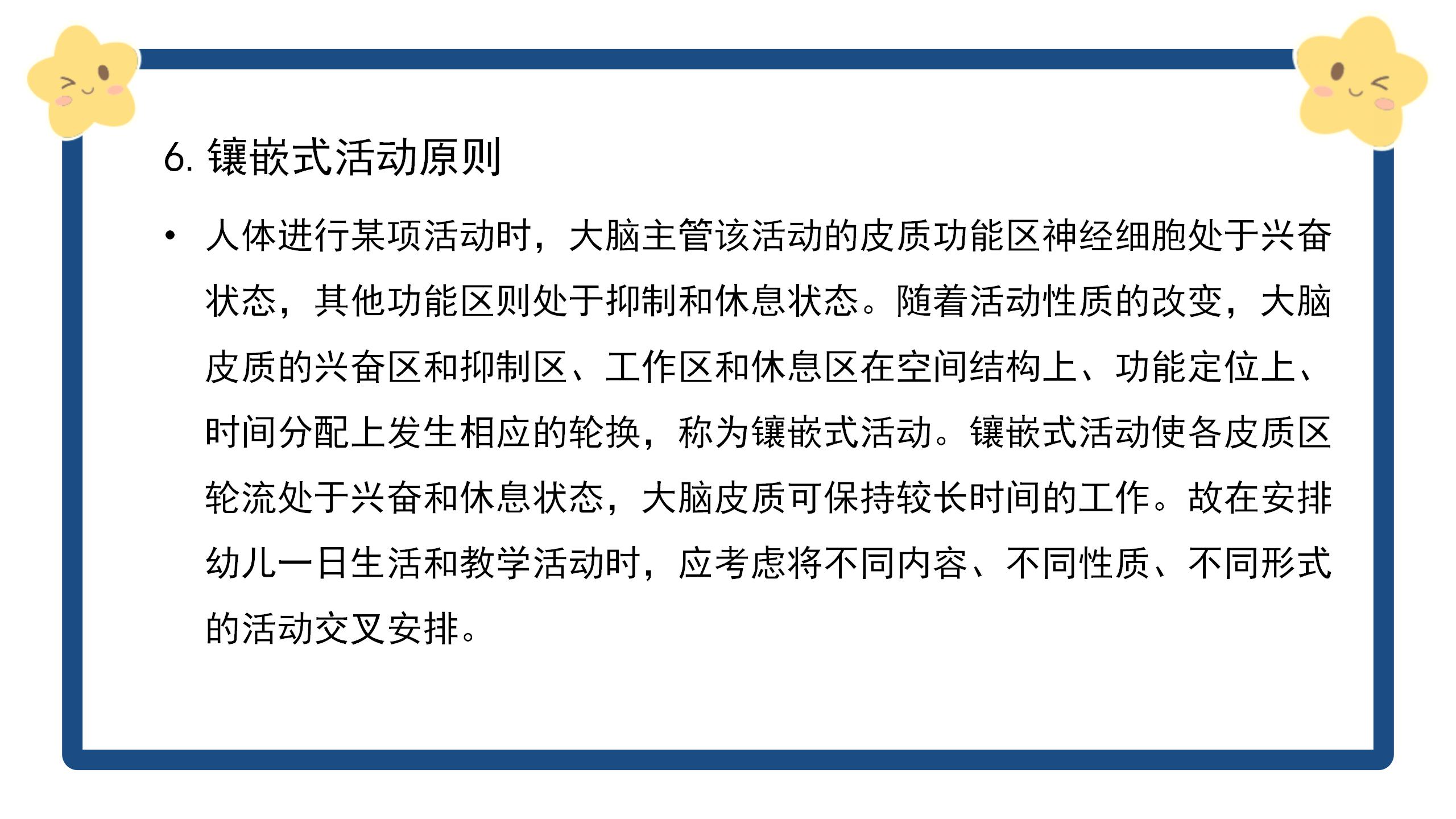 6.镶嵌式活动原则

• 人体进行某项活动时，大脑主管该活动的皮质功能区神经细胞处于兴奋状态，其他功能区则处于抑制和休息状态。随着活动性质的改变，大脑皮质的兴奋区和抑制区、工作区和休息区在空间结构上、功能定位上、时间分配上发生相应的轮换，称为镶嵌式活动。镶嵌式活动使各皮质区轮流处于兴奋和休息状态，大脑皮质可保持较长时间的工作。故在安排幼儿一日生活和教学活动时，应考虑将不同内容、不同性质、不同形式的活动交叉安排。